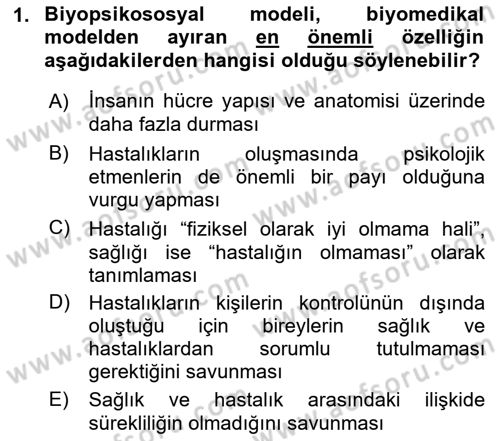 1. Biyopsikososyal modeli, biyomedikal modelden ayıran en önemli özelliğin aşağıdakilerden hangisi olduğu söylenebilir?

A) İnsanın hücre yapısı ve anatomisi üzerinde daha fazla durması

B) Hastalıkların oluşmasında psikolojik etmenlerin de önemli bir payı olduğuna vurgu yapması

C) Hastalığı “fiziksel olarak iyi olmama hali”, sağlığı ise “hastalığın olmaması” olarak tanımlaması

D) Hastalıkların kişilerin kontrolünün dışında oluştuğu için bireylerin sağlık ve hastalıklardan sorumlu tutulmaması gerektiğini savunması

E) Sağlık ve hastalık arasındaki ilişkide sürekliliğin olmadığını savunması

www.aofsoru.com